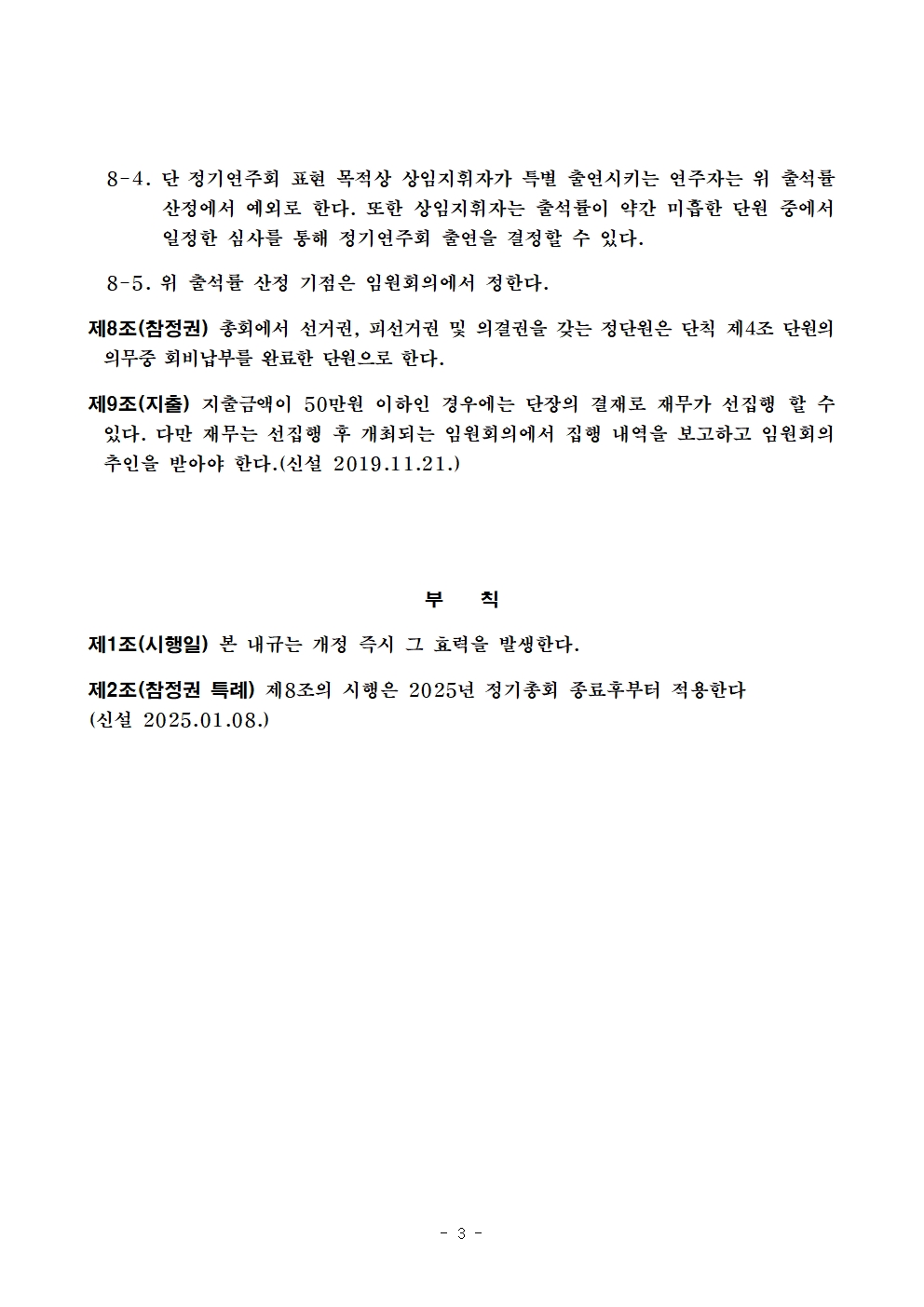 8-4. 단 정기연주회 표현 목적상 상임지휘자가 특별 출연시키는 연주자는 위 출석률 산정에서 예외로 한다. 또한 상임지휘자는 출석률이 약간 미흡한 단원 중에서 일정한 심사를 통해 정기연주회 출연을 결정할 수 있다.

8-5. 위 출석률 산정 기점은 임원회의에서 정한다.

제8조(참정권) 총회에서 선거권, 피선거권 및 의결권을 갖는 정단원은 단칙 제4조 단원의 의무중 회비납부를 완료한 단원으로 한다.

제9조(지출) 지출금액이 50만원 이하인 경우에는 단장의 결재로 재무가 선집행 할 수 있다. 다만 재무는 선집행 후 개최되는 임원회의에서 집행 내역을 보고하고 임원회의 추인을 받아야 한다.(신설 2019.11.21.)

부 칙

제1조(시행일) 본 내규는 개정 즉시 그 효력을 발생한다.

제2조(참정권 특례) 제8조의 시행은 2025년 정기총회 종료후부터 적용한다
(신설 2025.01.08.)

- 3 -